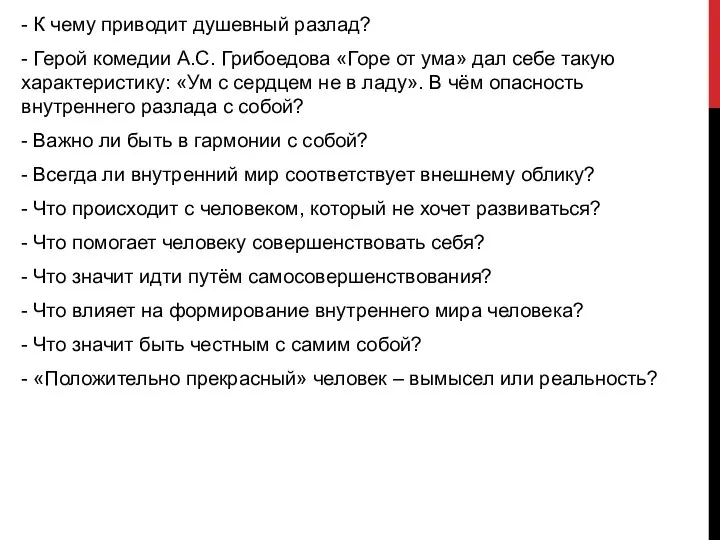 - К чему приводит душевный разлад?

- Герой комедии А.С. Грибоедова «Горе от ума» дал себе такую характеристику: «Ум с сердцем не в ладу». В чём опасность внутреннего разлада с собой?

- Важно ли быть в гармонии с собой?

- Всегда ли внутренний мир соответствует внешнему облику?

- Что происходит с человеком, который не хочет развиваться?

- Что помогает человеку совершенствовать себя?

- Что значит идти путём самосовершенствования?

- Что влияет на формирование внутреннего мира человека?

- Что значит быть честным с самим собой?

- «Положительно прекрасный» человек – вымысел или реальность?